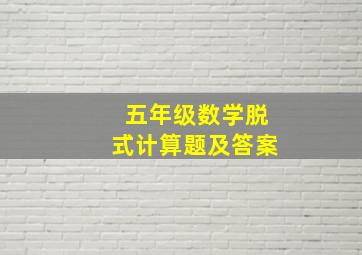 五年级数学脱式计算题及答案